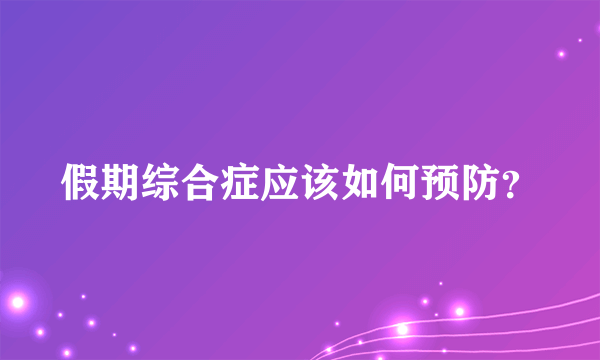 假期综合症应该如何预防？